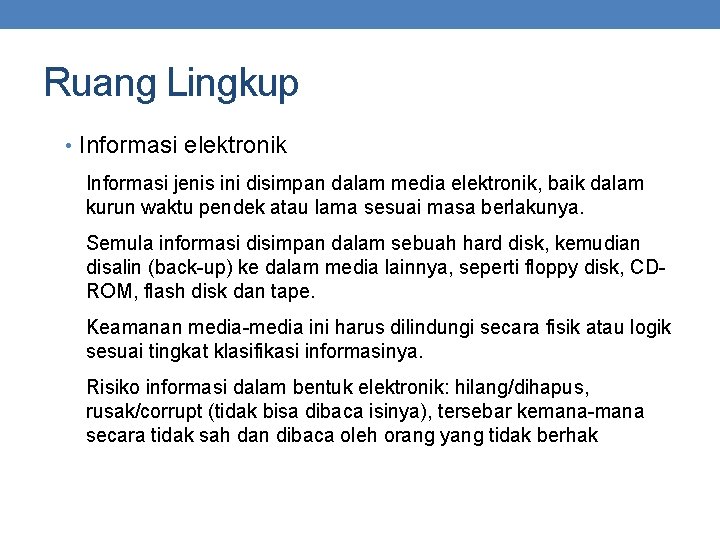 Ruang Lingkup

• Informasi elektronik

Informasi jenis ini disimpan dalam media elektronik, baik dalam kurun waktu pendek atau lama sesuai masa berlakunya.

Semula informasi disimpan dalam sebuah hard disk, kemudian disalin (back-up) ke dalam media lainnya, seperti floppy disk, CD-ROM, flash disk dan tape.

Keamanan media-media ini harus dilindungi secara fisik atau logik sesuai tingkat klasifikasi informasinya.

Risiko informasi dalam bentuk elektronik: hilang/dihapus, rusak/corrupt (tidak bisa dibaca isinya), tersebar kemana-mana secara tidak sah dan dibaca oleh orang yang tidak berhak